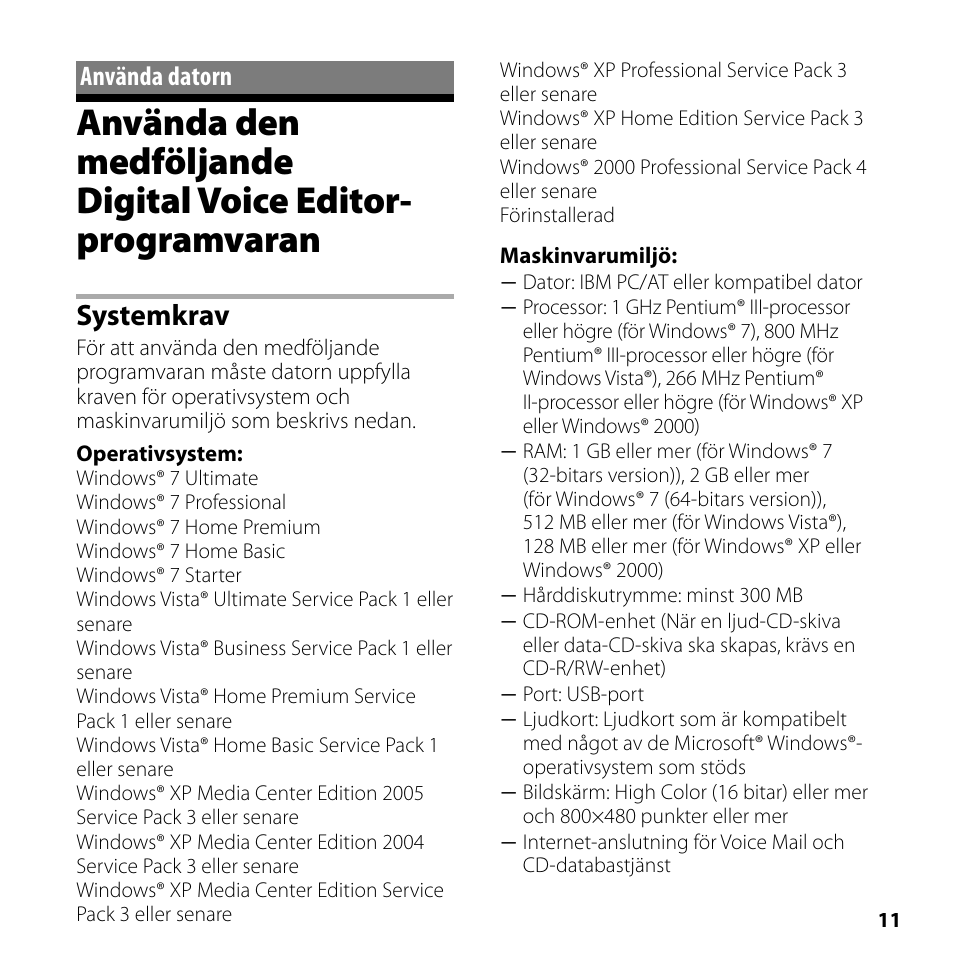 Använda datorn

Använda den medföljande Digital Voice Editor-programvaran

Systemkrav

För att använda den medföljande programvaran måste datorn uppfylla kraven för operativsystem och maskinvarumiljö som beskrivs nedan.

Operativsystem:
Windows® 7 Ultimate
Windows® 7 Professional
Windows® 7 Home Premium
Windows® 7 Home Basic
Windows® 7 Starter
Windows Vista® Ultimate Service Pack 1 eller senare
Windows Vista® Business Service Pack 1 eller senare
Windows Vista® Home Premium Service Pack 1 eller senare
Windows Vista® Home Basic Service Pack 1 eller senare
Windows® XP Media Center Edition 2005 Service Pack 3 eller senare
Windows® XP Media Center Edition 2004 Service Pack 3 eller senare
Windows® XP Media Center Edition Service Pack 3 eller senare
Windows® XP Professional Service Pack 3 eller senare
Windows® XP Home Edition Service Pack 3 eller senare
Windows® 2000 Professional Service Pack 4 eller senare
Förinstallerad

Maskinvarumiljö:
— Dator: IBM PC/AT eller kompatibel dator
— Processor: 1 GHz Pentium® III-processor eller högre (för Windows® 7), 800 MHz Pentium® III-processor eller högre (för Windows Vista®), 266 MHz Pentium® II-processor eller högre (för Windows® XP eller Windows® 2000)
— RAM: 1 GB eller mer (för Windows® 7 (32-bitars version)), 2 GB eller mer (för Windows® 7 (64-bitars version)), 512 MB eller mer (för Windows Vista®), 128 MB eller mer (för Windows® XP eller Windows® 2000)
— Hårddiskutrymme: minst 300 MB
— CD-ROM-enhet (När en ljud-CD-skiva eller data-CD-skiva ska skapas, krävs en CD-R/RW-enhet)
— Port: USB-port
— Ljudkort: Ljudkort som är kompatibelt med något av de Microsoft® Windows®-operativsystem som stöds
— Bildskärm: High Color (16 bitar) eller mer och 800×480 punkter eller mer
— Internet-anslutning för Voice Mail och CD-databastjänst

11